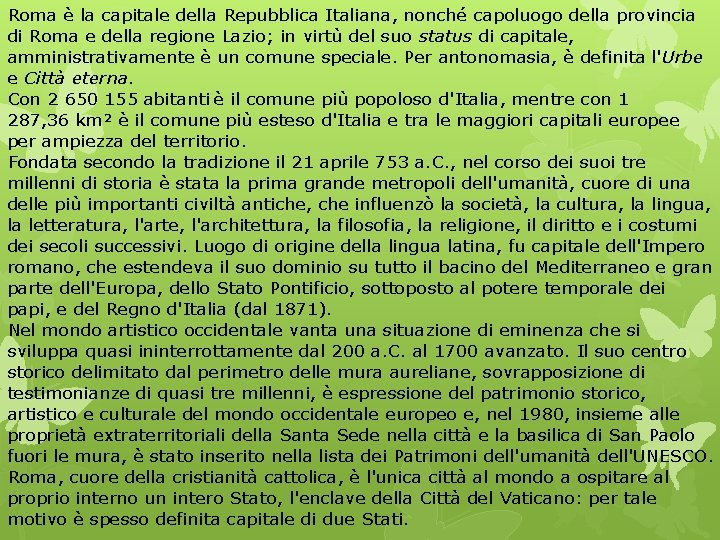 Roma è la capitale della Repubblica Italiana, nonché capoluogo della provincia di Roma e della regione Lazio; in virtù del suo status di capitale, amministrativamente è un comune speciale. Per antonomasia, è definita l'Urbe e Città eterna.
Con 2 650 155 abitanti è il comune più popoloso d'Italia, mentre con 1 287,36 km² è il comune più esteso d'Italia e tra le maggiori capitali europee per ampiezza del territorio.
Fondata secondo la tradizione il 21 aprile 753 a.C., nel corso dei suoi tre millenni di storia è stata la prima grande metropoli dell'umanità, cuore di una delle più importanti civiltà antiche, che influenzò la società, la cultura, la lingua, la letteratura, l'arte, l'architettura, la filosofia, la religione, il diritto e i costumi dei secoli successivi. Luogo di origine della lingua latina, fu capitale dell'Impero romano, che estendeva il suo dominio su tutto il bacino del Mediterraneo e gran parte dell'Europa, dello Stato Pontificio, sottoposto al potere temporale dei papi, e del Regno d'Italia (dal 1871).
Nel mondo artistico occidentale vanta una situazione di eminenza che si sviluppa quasi ininterrottamente dal 200 a.C. al 1700 avanzato. Il suo centro storico delimitato dal perimetro delle mura aureliane, sovrapposizione di testimonianze di quasi tre millenni, è espressione del patrimonio storico, artistico e culturale del mondo occidentale europeo e, nel 1980, insieme alle proprietà extraterritoriali della Santa Sede nella città e la basilica di San Paolo fuori le mura, è stato inserito nella lista dei Patrimoni dell'umanità dell'UNESCO.
Roma, cuore della cristianità cattolica, è l'unica città al mondo a ospitare al proprio interno un intero Stato, l'enclave della Città del Vaticano: per tale motivo è spesso definita capitale di due Stati.